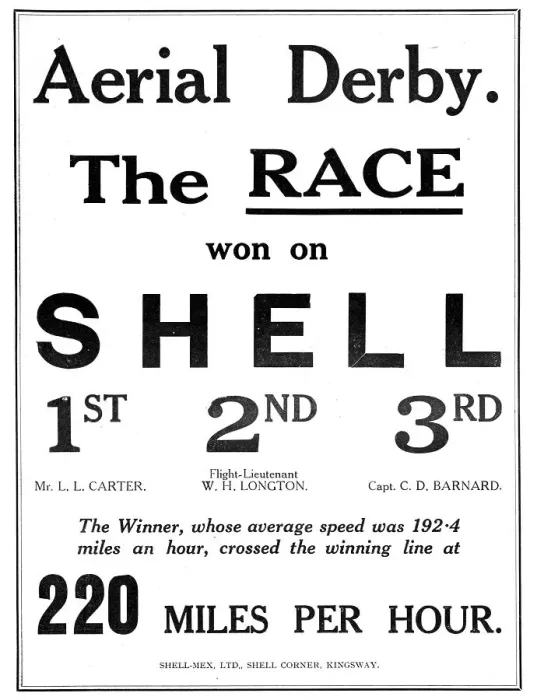 Aerial Derby.

The RACE

won on

SHELL

1ST
Mr. L. L. CARTER.

2ND
Flight-Lieutenant
W. H. LONGTON.

3RD
Capt. C. D. BARNARD.

The Winner, whose average speed was 192·4 miles an hour, crossed the winning line at

220 MILES PER HOUR.

SHELL-MEX, LTD., SHELL CORNER, KINGSWAY.